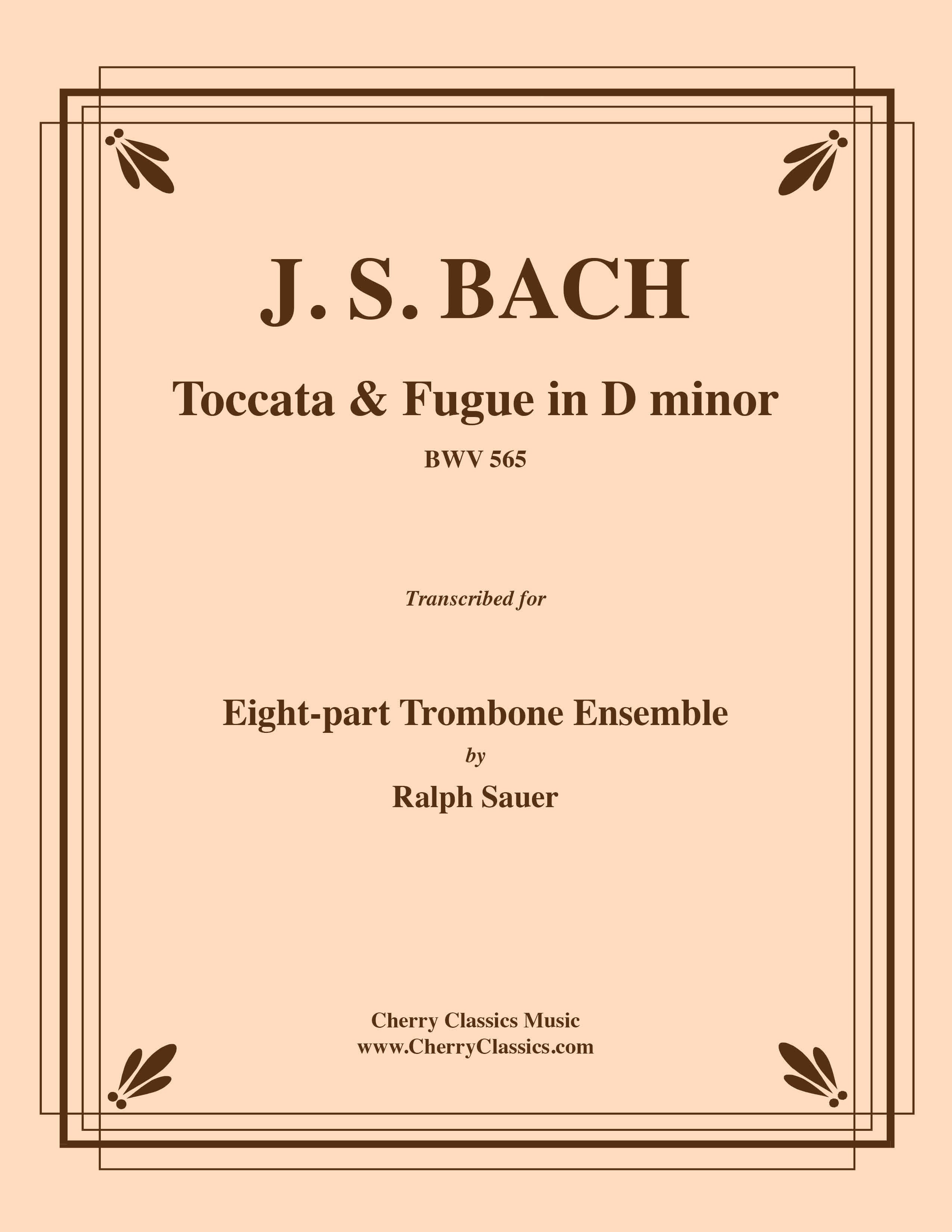 J. S. BACH

Toccata & Fugue in D minor

BWV 565

Transcribed for

Eight-part Trombone Ensemble

by

Ralph Sauer

Cherry Classics Music
www.CherryClassics.com